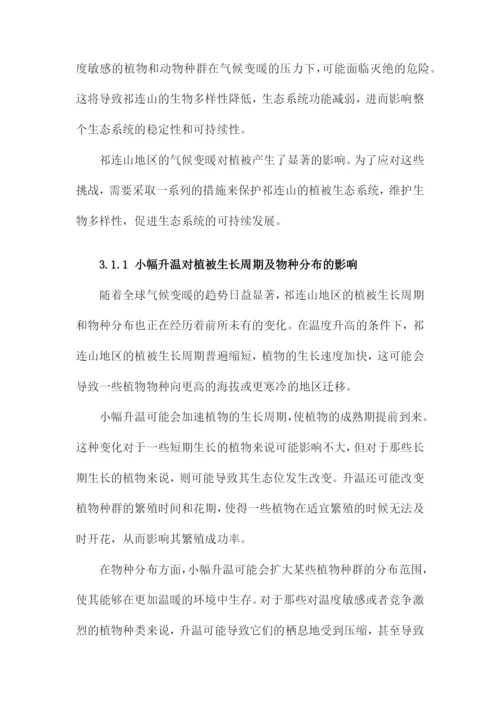 度敏感的植物和动物种群在气候变暖的压力下，可能面临灭绝的危险。这将导致祁连山的生物多样性降低，生态系统功能减弱，进而影响整个生态系统的稳定性和可持续性。

祁连山地区的气候变暖对植被产生了显著的影响。为了应对这些挑战，需要采取一系列的措施来保护祁连山的植被生态系统，维护生物多样性，促进生态系统的可持续发展。

3.1.1 小幅升温对植被生长周期及物种分布的影响

随着全球气候变暖的趋势日益显著，祁连山地区的植被生长周期和物种分布也正在经历着前所未有的变化。在温度升高的条件下，祁连山地区的植被生长周期普遍缩短，植物的生长速度加快，这可能会导致一些植物物种向更高的海拔或更寒冷的地区迁移。

小幅升温可能会加速植物的生长周期，使植物的成熟期提前到来。这种变化对于一些短期生长的植物来说可能影响不大，但对于那些长期生长的植物来说，则可能导致其生态位发生改变。升温还可能改变植物种群的繁殖时间和花期，使得一些植物在适宜繁殖的时候无法及时开花，从而影响其繁殖成功率。

在物种分布方面，小幅升温可能会扩大某些植物种群的分布范围，使其能够在更加温暖的环境中生存。对于那些对温度敏感或者竞争激烈的植物种类来说，升温可能导致它们的栖息地受到压缩，甚至导致